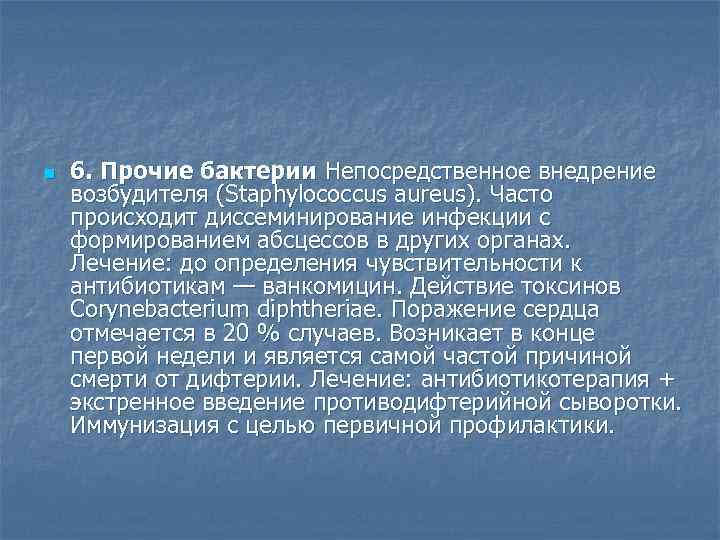 6. Прочие бактерии Непосредственное внедрение возбудителя (Staphylococcus aureus). Часто происходит диссеминирование инфекции с формированием абсцессов в других органах. Лечение: до определения чувствительности к антибиотикам — ванкомицин. Действие токсинов Corynebacterium diphtheriae. Поражение сердца отмечается в 20 % случаев. Возникает в конце первой недели и является самой частой причиной смерти от дифтерии. Лечение: антибиотикотерапия + экстренное введение противодифтерийной сыворотки. Иммунизация с целью первичной профилактики.